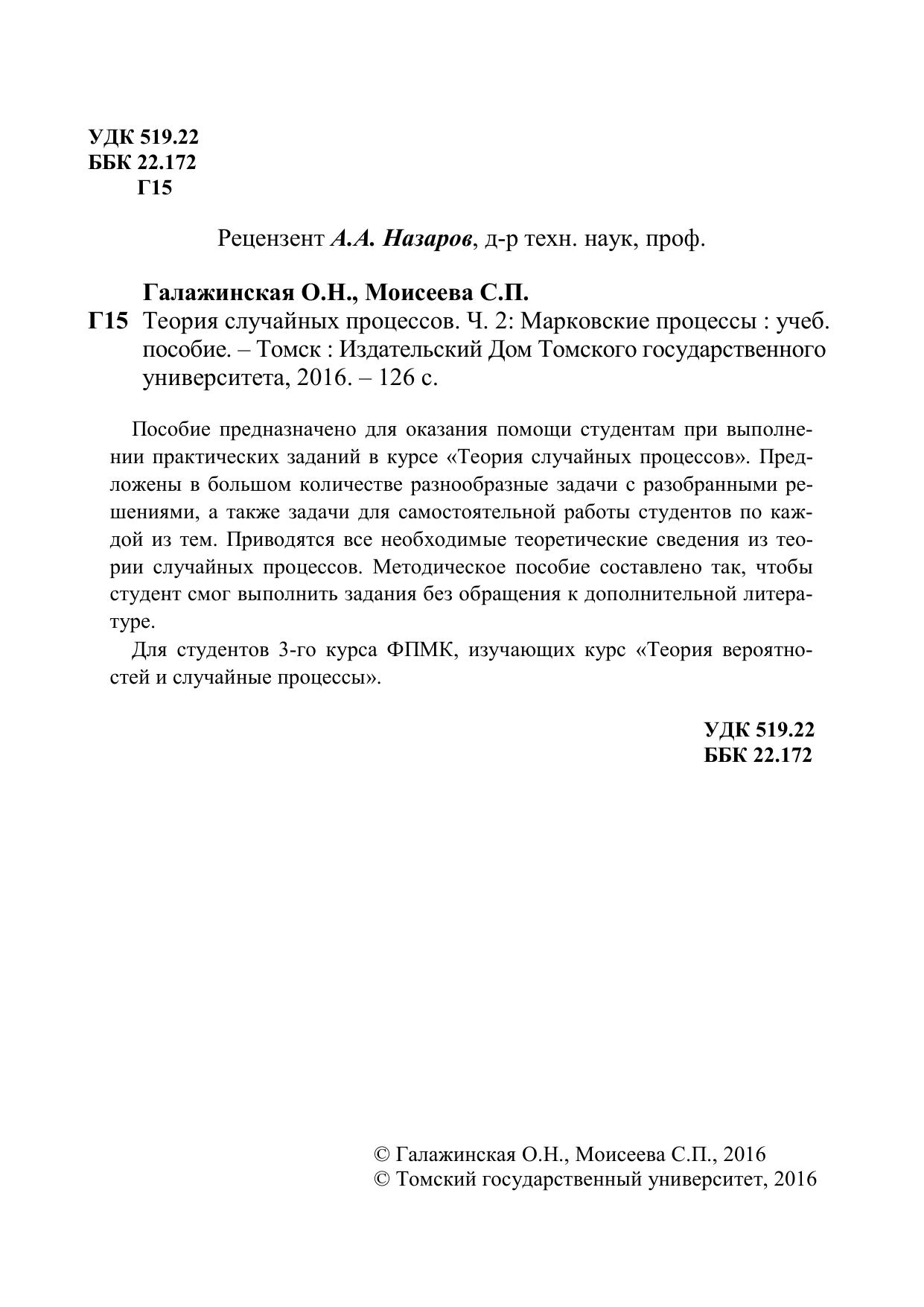 УДК 519.22
ББК 22.172
Г15

Рецензент А.А. Назаров, д-р техн. наук, проф.

Галажинская О.Н., Моисеева С.П.
Г15 Теория случайных процессов. Ч. 2: Марковские процессы : учеб. пособие. – Томск : Издательский Дом Томского государственного университета, 2016. – 126 с.

Пособие предназначено для оказания помощи студентам при выполнении практических заданий в курсе «Теория случайных процессов». Предложены в большом количестве разнообразные задачи с разобранными решениями, а также задачи для самостоятельной работы студентов по каждой из тем. Приводятся все необходимые теоретические сведения из теории случайных процессов. Методическое пособие составлено так, чтобы студент смог выполнить задания без обращения к дополнительной литературе.

Для студентов 3-го курса ФПМК, изучающих курс «Теория вероятностей и случайные процессы».

УДК 519.22
ББК 22.172

© Галажинская О.Н., Моисеева С.П., 2016
© Томский государственный университет, 2016